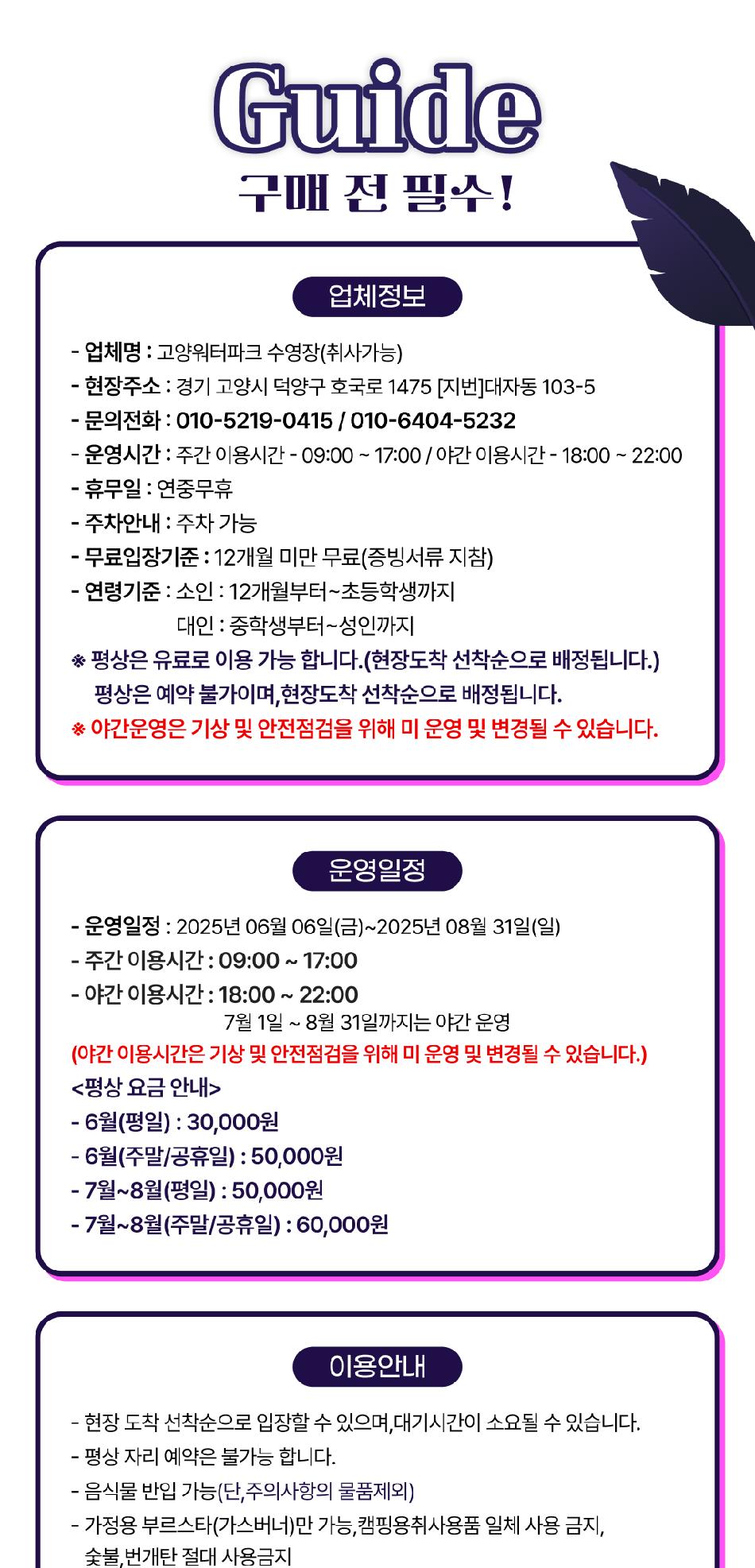 Guide
구매 전 필수!

업체정보

- 업체명 : 고양워터파크 수영장(취사가능)
- 현장주소 : 경기 고양시 덕양구 호국로 1475 [지번]대자동 103-5
- 문의전화 : 010-5219-0415 / 010-6404-5232
- 운영시간 : 주간 이용시간 - 09:00 ~ 17:00 / 야간 이용시간 - 18:00 ~ 22:00
- 휴무일 : 연중무휴
- 주차안내 : 주차 가능
- 무료입장기준 : 12개월 미만 무료(증빙서류 지참)
- 연령기준 : 소인 : 12개월부터~초등학생까지
대인 : 중학생부터~성인까지
※ 평상은 유료로 이용 가능 합니다.(현장도착 선착순으로 배정됩니다.)
평상은 예약 불가이며,현장도착 선착순으로 배정됩니다.
※ 야간운영은 기상 및 안전점검을 위해 미 운영 및 변경될 수 있습니다.

운영일정

- 운영일정 : 2025년 06월 06일(금)~2025년 08월 31일(일)
- 주간 이용시간 : 09:00 ~ 17:00
- 야간 이용시간 : 18:00 ~ 22:00
7월 1일 ~ 8월 31일까지는 야간 운영
(야간 이용시간은 기상 및 안전점검을 위해 미 운영 및 변경될 수 있습니다.)
<평상 요금 안내>
- 6월(평일) : 30,000원
- 6월(주말/공휴일) : 50,000원
- 7월~8월(평일) : 50,000원
- 7월~8월(주말/공휴일) : 60,000원

이용안내

- 현장 도착 선착순으로 입장할 수 있으며,대기시간이 소요될 수 있습니다.
- 평상 자리 예약은 불가능 합니다.
- 음식물 반입 가능(단,주의사항의 물품제외)
- 가정용 부르스타(가스버너)만 가능,캠핑용취사용품 일체 사용 금지,
숯불,번개탄 절대 사용금지